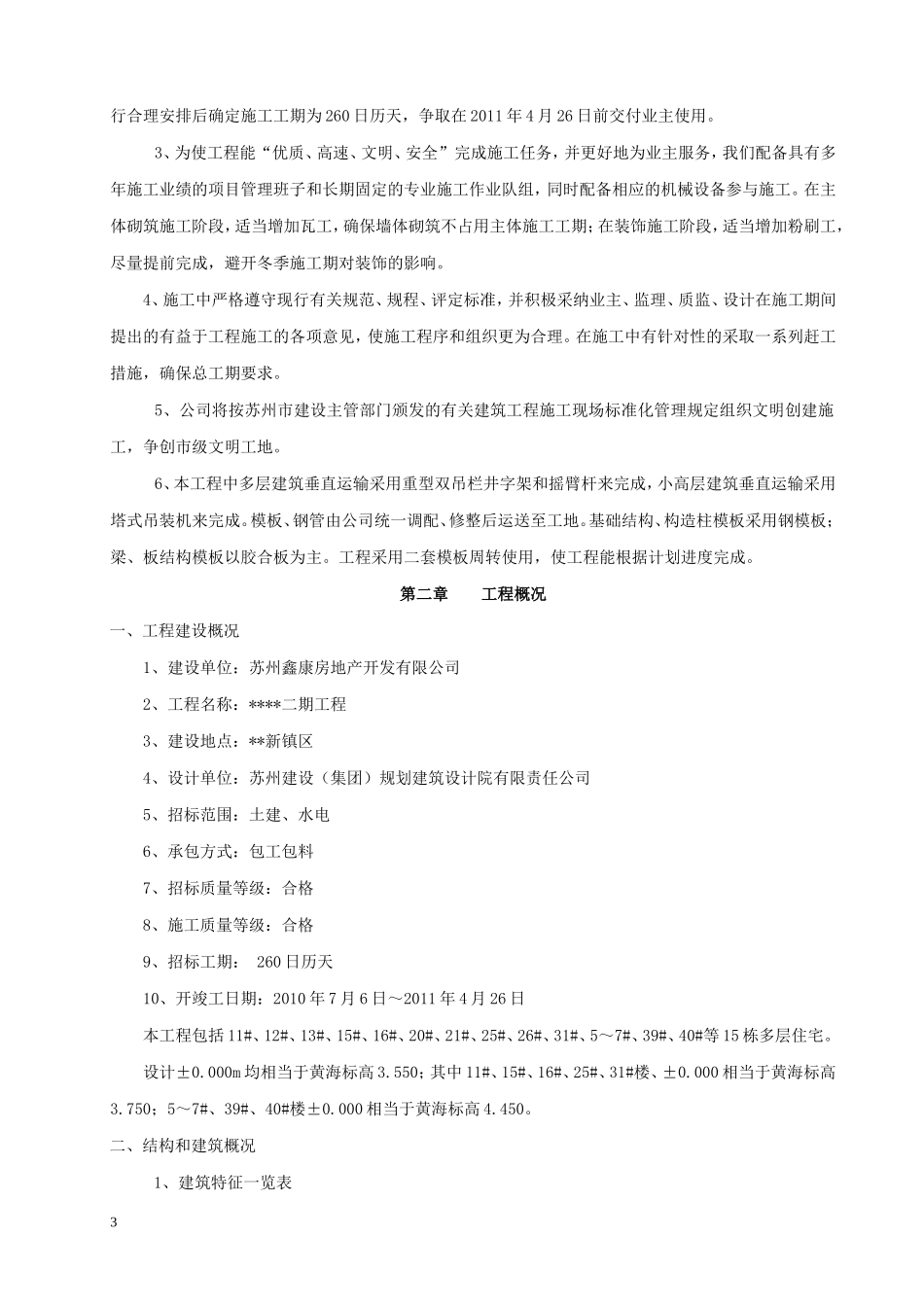 行合理安排后确定施工工期为260日历天，争取在2011年4月26日前交付业主使用。

3、为使工程能“优质、高速、文明、安全”完成施工任务，并更好地为业主服务，我们配备具有多年施工业绩的项目管理班子和长期固定的专业施工作业队组，同时配备相应的机械设备参与施工。在主体砌筑施工阶段，适当增加瓦工，确保墙体砌筑不占用主体施工工期；在装饰施工阶段，适当增加粉刷工，尽量提前完成，避开冬季施工期对装饰的影响。

4、施工中严格遵守现行有关规范、规程、评定标准，并积极采纳业主、监理、质监、设计在施工期间提出的有益于工程施工的各项意见，使施工程序和组织更为合理。在施工中有针对性的采取一系列赶工措施，确保总工期要求。

5、公司将按苏州市建设主管部门颁发的有关建筑工程施工现场标准化管理规定组织文明创建施工，争创市级文明工地。

6、本工程中多层建筑垂直运输采用重型双吊栏井字架和摇臂杆来完成，小高层建筑垂直运输采用塔式吊装机来完成。模板、钢管由公司统一调配、修整后运送至工地。基础结构、构造柱模板采用钢模板；梁、板结构模板以胶合板为主。工程采用二套模板周转使用，使工程能根据计划进度完成。

第二章　　工程概况

一、工程建设概况

1、建设单位：苏州鑫康房地产开发有限公司

2、工程名称：****二期工程

3、建设地点：**新镇区

4、设计单位：苏州建设（集团）规划建筑设计院有限责任公司

5、招标范围：土建、水电

6、承包方式：包工包料

7、招标质量等级：合格

8、施工质量等级：合格

9、招标工期：　260日历天

10、开竣工日期：2010年7月6日～2011年4月26日

本工程包括11#、12#、13#、15#、16#、20#、21#、25#、26#、31#、5～7#、39#、40#等15栋多层住宅。

设计±0.000m均相当于黄海标高3.550；其中11#、15#、16#、25#、31#楼、±0.000相当于黄海标高3.750；5～7#、39#、40#楼±0.000相当于黄海标高4.450。

二、结构和建筑概况

1、建筑特征一览表

3